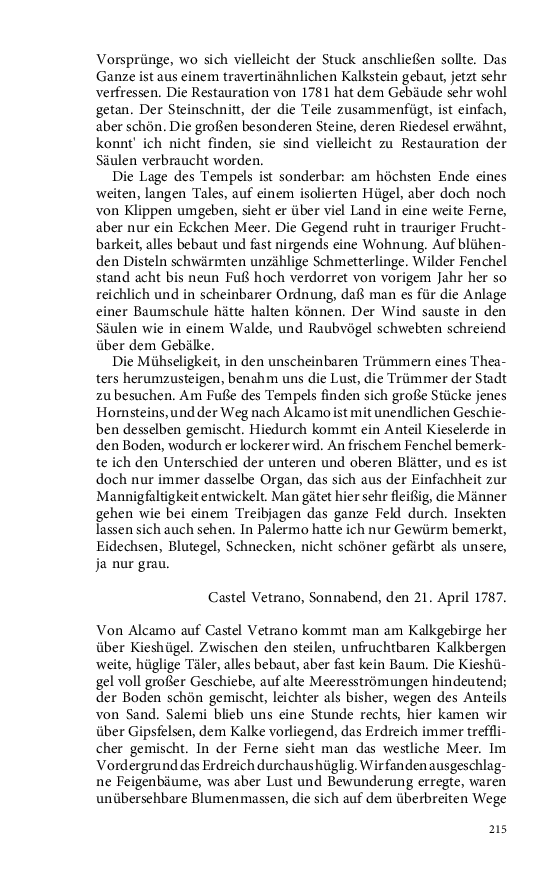 Vorsprünge, wo sich vielleicht der Stuck anschließen sollte. Das Ganze ist aus einem travertinähnlichen Kalkstein gebaut, jetzt sehr verfressen. Die Restauration von 1781 hat dem Gebäude sehr wohl getan. Der Steinschnitt, der die Teile zusammenfügt, ist einfach, aber schön. Die großen besonderen Steine, deren Riedesel erwähnt, konnt' ich nicht finden, sie sind vielleicht zu Restauration der Säulen verbraucht worden.

Die Lage des Tempels ist sonderbar: am höchsten Ende eines weiten, langen Tales, auf einem isolierten Hügel, aber doch noch von Klippen umgeben, sieht er über viel Land in eine weite Ferne, aber nur ein Eckchen Meer. Die Gegend ruht in trauriger Fruchtbarkeit, alles bebaut und fast nirgends eine Wohnung. Auf blühenden Disteln schwärmten unzählige Schmetterlinge. Wilder Fenchel stand acht bis neun Fuß hoch verdorret von vorigem Jahr her so reichlich und in scheinbarer Ordnung, daß man es für die Anlage einer Baumschule hätte halten können. Der Wind sauste in den Säulen wie in einem Walde, und Raubvögel schwebten schreiend über dem Gebälke.

Die Mühseligkeit, in den unscheinbaren Trümmern eines Theaters herumzusteigen, benahm uns die Lust, die Trümmer der Stadt zu besuchen. Am Fuße des Tempels finden sich große Stücke jenes Hornsteins, und der Weg nach Alcamo ist mit unendlichen Geschieben desselben gemischt. Hiedurch kommt ein Anteil Kieselerde in den Boden, wodurch er lockerer wird. An frischem Fenchel bemerkte ich den Unterschied der unteren und oberen Blätter, und es ist doch nur immer dasselbe Organ, das sich aus der Einfachheit zur Mannigfaltigkeit entwickelt. Man gätet hier sehr fleißig, die Männer gehen wie bei einem Treibjagen das ganze Feld durch. Insekten lassen sich auch sehen. In Palermo hatte ich nur Gewürm bemerkt, Eidechsen, Blutegel, Schnecken, nicht schöner gefärbt als unsere, ja nur grau.

Castel Vetrano, Sonnabend, den 21. April 1787.

Von Alcamo auf Castel Vetrano kommt man am Kalkgebirge her über Kieshügel. Zwischen den steilen, unfruchtbaren Kalkbergen weite, hüglige Täler, alles bebaut, aber fast kein Baum. Die Kieshügel voll großer Geschiebe, auf alte Meeresströmungen hindeutend; der Boden schön gemischt, leichter als bisher, wegen des Anteils von Sand. Salemi blieb uns eine Stunde rechts, hier kamen wir über Gipsfelsen, dem Kalke vorliegend, das Erdreich immer trefflicher gemischt. In der Ferne sieht man das westliche Meer. Im Vordergrund das Erdreich durchaus hüglig. Wir fanden ausgeschlagne Feigenbäume, was aber Lust und Bewunderung erregte, waren unübersehbare Blumenmassen, die sich auf dem überbreiten Wege

215